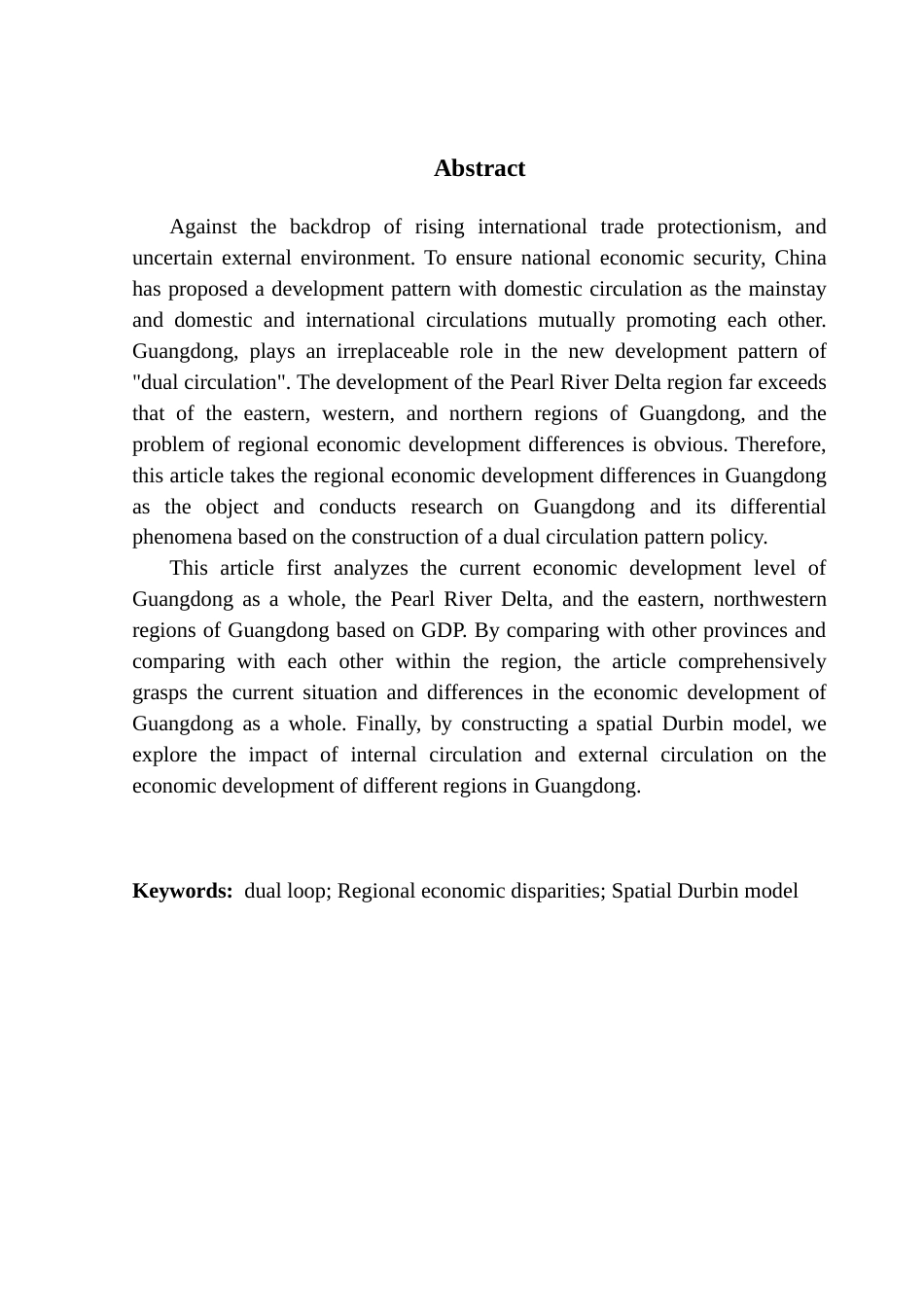 Abstract

Against the backdrop of rising international trade protectionism, and uncertain external environment. To ensure national economic security, China has proposed a development pattern with domestic circulation as the mainstay and domestic and international circulations mutually promoting each other. Guangdong, plays an irreplaceable role in the new development pattern of "dual circulation". The development of the Pearl River Delta region far exceeds that of the eastern, western, and northern regions of Guangdong, and the problem of regional economic development differences is obvious. Therefore, this article takes the regional economic development differences in Guangdong as the object and conducts research on Guangdong and its differential phenomena based on the construction of a dual circulation pattern policy.

This article first analyzes the current economic development level of Guangdong as a whole, the Pearl River Delta, and the eastern, northwestern regions of Guangdong based on GDP. By comparing with other provinces and comparing with each other within the region, the article comprehensively grasps the current situation and differences in the economic development of Guangdong as a whole. Finally, by constructing a spatial Durbin model, we explore the impact of internal circulation and external circulation on the economic development of different regions in Guangdong.

Keywords: dual loop; Regional economic disparities; Spatial Durbin model